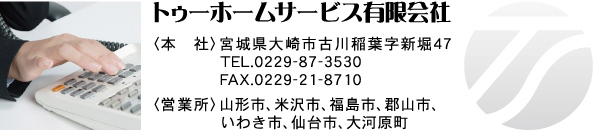 トゥーホームサービス有限会社

〈本　社〉宮城県大崎市古川稲葉字新堀47
TEL.0229-87-3530
FAX.0229-21-8710

〈営業所〉山形市、米沢市、福島市、郡山市、いわき市、仙台市、大河原町